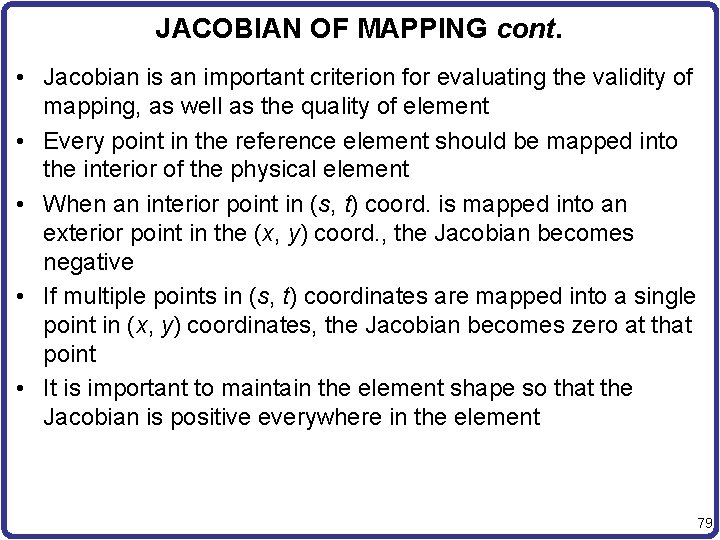 JACOBIAN OF MAPPING cont.

• Jacobian is an important criterion for evaluating the validity of mapping, as well as the quality of element

• Every point in the reference element should be mapped into the interior of the physical element

• When an interior point in ($s$, $t$) coord. is mapped into an exterior point in the ($x$, $y$) coord., the Jacobian becomes negative

• If multiple points in ($s$, $t$) coordinates are mapped into a single point in ($x$, $y$) coordinates, the Jacobian becomes zero at that point

• It is important to maintain the element shape so that the Jacobian is positive everywhere in the element

79